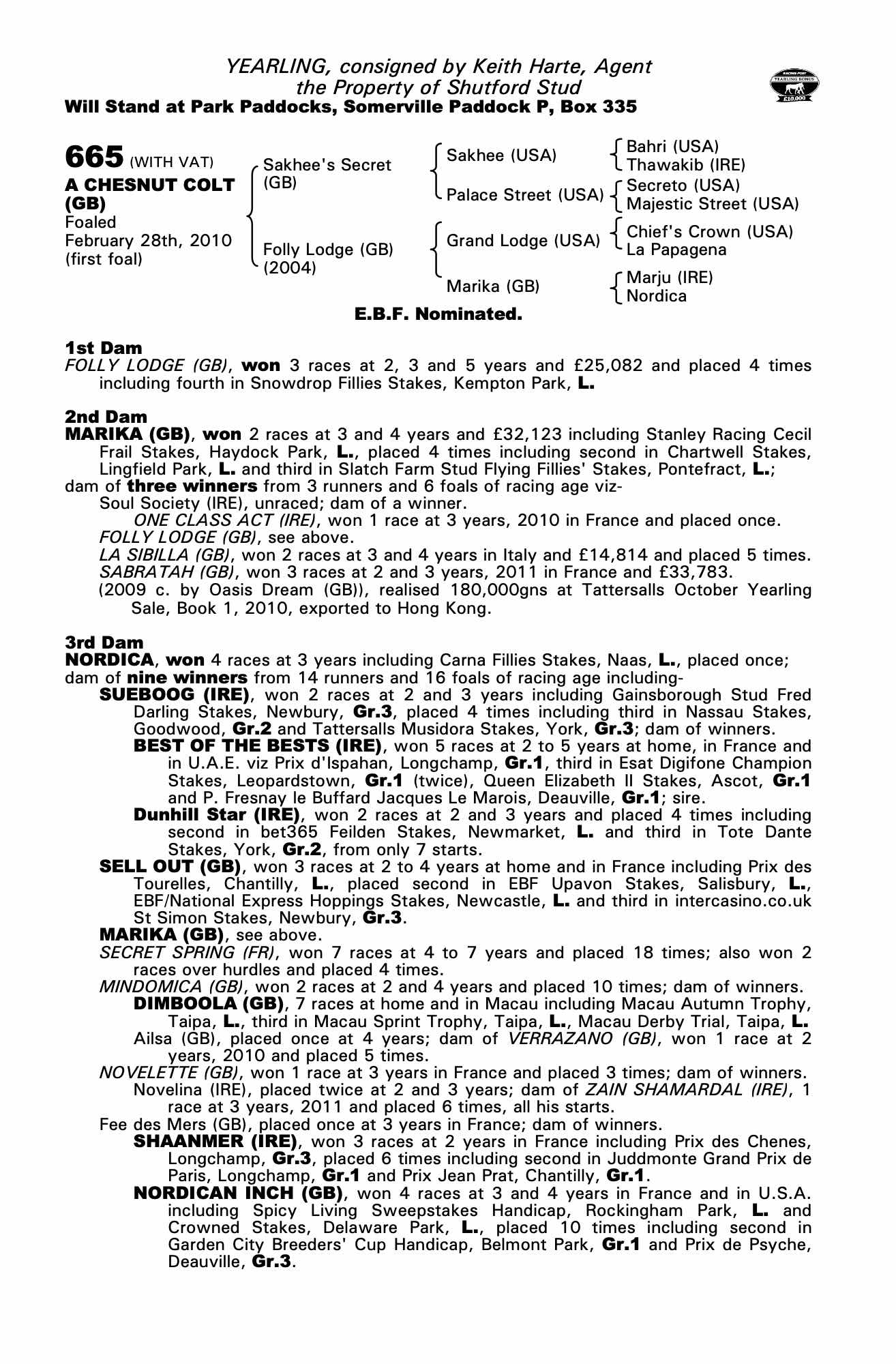 YEARLING, consigned by Keith Harte, Agent
the Property of Shutford Stud
Will Stand at Park Paddocks, Somerville Paddock P, Box 335

RACING POST YEARLING BONUS £10,000

665 (WITH VAT)
A CHESNUT COLT (GB)
Foaled
February 28th, 2010
(first foal)

Sakhee's Secret (GB)
Folly Lodge (GB) (2004)

Sakhee (USA)
Palace Street (USA)
Grand Lodge (USA)
Marika (GB)

Bahri (USA)
Thawakib (IRE)
Secreto (USA)
Majestic Street (USA)
Chief's Crown (USA)
La Papagena
Marju (IRE)
Nordica

E.B.F. Nominated.

1st Dam
FOLLY LODGE (GB), won 3 races at 2, 3 and 5 years and £25,082 and placed 4 times including fourth in Snowdrop Fillies Stakes, Kempton Park, L.

2nd Dam
MARIKA (GB), won 2 races at 3 and 4 years and £32,123 including Stanley Racing Cecil Frail Stakes, Haydock Park, L., placed 4 times including second in Chartwell Stakes, Lingfield Park, L. and third in Slatch Farm Stud Flying Fillies' Stakes, Pontefract, L.;
dam of three winners from 3 runners and 6 foals of racing age viz-
Soul Society (IRE), unraced; dam of a winner.
ONE CLASS ACT (IRE), won 1 race at 3 years, 2010 in France and placed once.
FOLLY LODGE (GB), see above.
LA SIBILLA (GB), won 2 races at 3 and 4 years in Italy and £14,814 and placed 5 times.
SABRATAH (GB), won 3 races at 2 and 3 years, 2011 in France and £33,783.
(2009 c. by Oasis Dream (GB)), realised 180,000gns at Tattersalls October Yearling Sale, Book 1, 2010, exported to Hong Kong.

3rd Dam
NORDICA, won 4 races at 3 years including Carna Fillies Stakes, Naas, L., placed once;
dam of nine winners from 14 runners and 16 foals of racing age including-
SUEBOOG (IRE), won 2 races at 2 and 3 years including Gainsborough Stud Fred Darling Stakes, Newbury, Gr.3, placed 4 times including third in Nassau Stakes, Goodwood, Gr.2 and Tattersalls Musidora Stakes, York, Gr.3; dam of winners.
BEST OF THE BESTS (IRE), won 5 races at 2 to 5 years at home, in France and in U.A.E. viz Prix d'Ispahan, Longchamp, Gr.1, third in Esat Digifone Champion Stakes, Leopardstown, Gr.1 (twice), Queen Elizabeth II Stakes, Ascot, Gr.1 and P. Fresnay le Buffard Jacques Le Marois, Deauville, Gr.1; sire.
Dunhill Star (IRE), won 2 races at 2 and 3 years and placed 4 times including second in bet365 Feilden Stakes, Newmarket, L. and third in Tote Dante Stakes, York, Gr.2, from only 7 starts.
SELL OUT (GB), won 3 races at 2 to 4 years at home and in France including Prix des Tourelles, Chantilly, L., placed second in EBF Upavon Stakes, Salisbury, L., EBF/National Express Hoppings Stakes, Newcastle, L. and third in intercasino.co.uk St Simon Stakes, Newbury, Gr.3.
MARIKA (GB), see above.
SECRET SPRING (FR), won 7 races at 4 to 7 years and placed 18 times; also won 2 races over hurdles and placed 4 times.
MINDOMICA (GB), won 2 races at 2 and 4 years and placed 10 times; dam of winners.
DIMBOOLA (GB), 7 races at home and in Macau including Macau Autumn Trophy, Taipa, L., third in Macau Sprint Trophy, Taipa, L., Macau Derby Trial, Taipa, L.
Ailsa (GB), placed once at 4 years; dam of VERRAZANO (GB), won 1 race at 2 years, 2010 and placed 5 times.
NOVELETTE (GB), won 1 race at 3 years in France and placed 3 times; dam of winners.
Novelina (IRE), placed twice at 2 and 3 years; dam of ZAIN SHAMARDAL (IRE), 1 race at 3 years, 2011 and placed 6 times, all his starts.
Fee des Mers (GB), placed once at 3 years in France; dam of winners.
SHAANMER (IRE), won 3 races at 2 years in France including Prix des Chenes, Longchamp, Gr.3, placed 6 times including second in Juddmonte Grand Prix de Paris, Longchamp, Gr.1 and Prix Jean Prat, Chantilly, Gr.1.
NORDICAN INCH (GB), won 4 races at 3 and 4 years in France and in U.S.A. including Spicy Living Sweepstakes Handicap, Rockingham Park, L. and Crowned Stakes, Delaware Park, L., placed 10 times including second in Garden City Breeders' Cup Handicap, Belmont Park, Gr.1 and Prix de Psyche, Deauville, Gr.3.